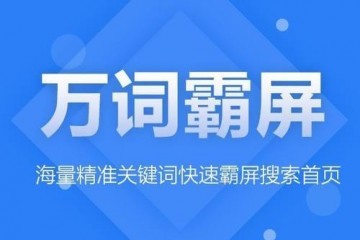 万词霸屏

海量精准关键词快速霸屏搜索首页